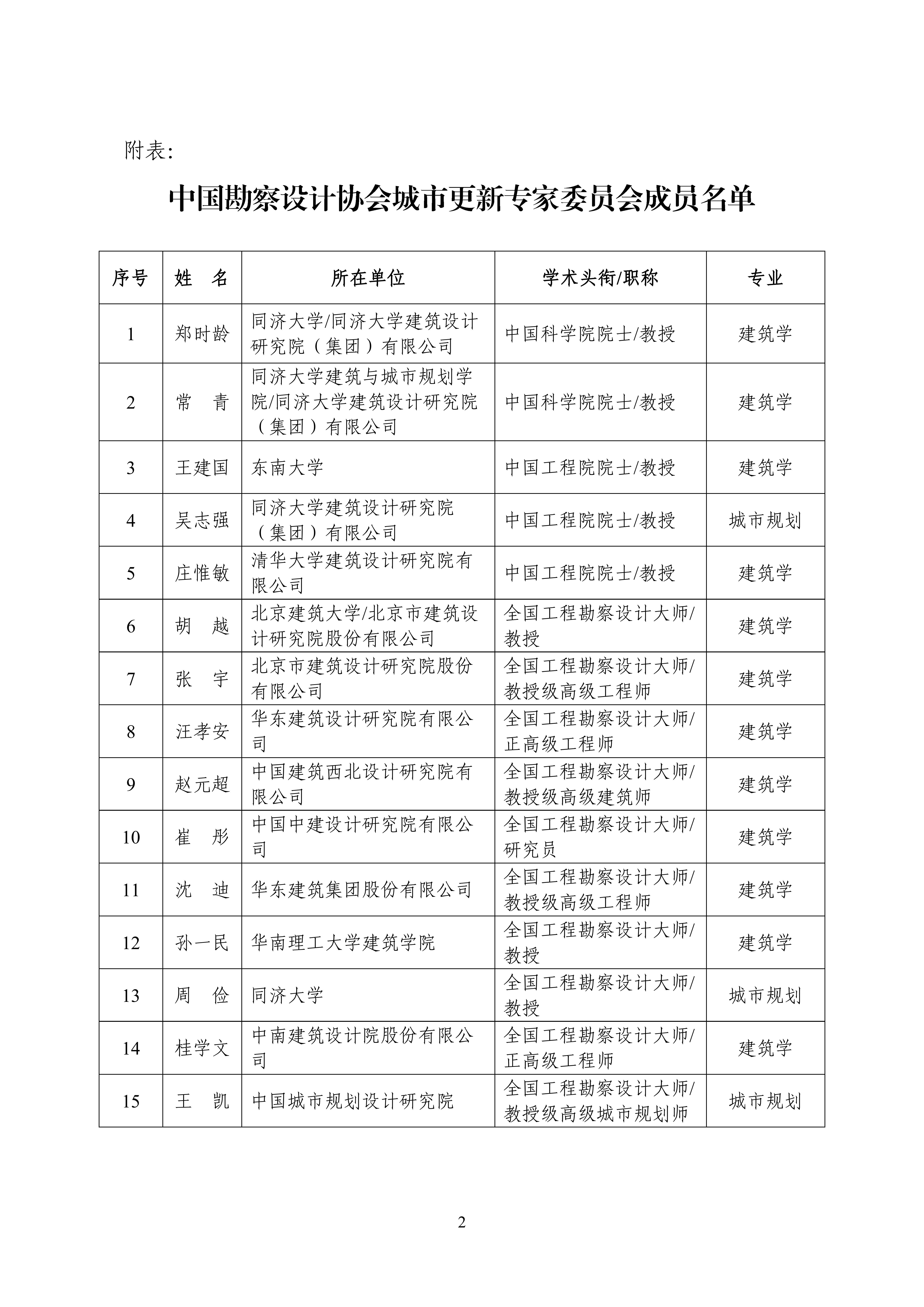 附表:

中国勘察设计协会城市更新专家委员会成员名单

| 序号 | 姓　名 | 所在单位 | 学术头衔/职称 | 专业 |
|---|---|---|---|---|
| 1 | 郑时龄 | 同济大学/同济大学建筑设计研究院（集团）有限公司 | 中国科学院院士/教授 | 建筑学 |
| 2 | 常　青 | 同济大学建筑与城市规划学院/同济大学建筑设计研究院（集团）有限公司 | 中国科学院院士/教授 | 建筑学 |
| 3 | 王建国 | 东南大学 | 中国工程院院士/教授 | 建筑学 |
| 4 | 吴志强 | 同济大学建筑设计研究院（集团）有限公司 | 中国工程院院士/教授 | 城市规划 |
| 5 | 庄惟敏 | 清华大学建筑设计研究院有限公司 | 中国工程院院士/教授 | 建筑学 |
| 6 | 胡　越 | 北京建筑大学/北京市建筑设计研究院股份有限公司 | 全国工程勘察设计大师/教授 | 建筑学 |
| 7 | 张　宇 | 北京市建筑设计研究院股份有限公司 | 全国工程勘察设计大师/教授级高级工程师 | 建筑学 |
| 8 | 汪孝安 | 华东建筑设计研究院有限公司 | 全国工程勘察设计大师/正高级工程师 | 建筑学 |
| 9 | 赵元超 | 中国建筑西北设计研究院有限公司 | 全国工程勘察设计大师/教授级高级建筑师 | 建筑学 |
| 10 | 崔　彤 | 中国中建设计研究院有限公司 | 全国工程勘察设计大师/研究员 | 建筑学 |
| 11 | 沈　迪 | 华东建筑集团股份有限公司 | 全国工程勘察设计大师/教授级高级工程师 | 建筑学 |
| 12 | 孙一民 | 华南理工大学建筑学院 | 全国工程勘察设计大师/教授 | 建筑学 |
| 13 | 周　俭 | 同济大学 | 全国工程勘察设计大师/教授 | 城市规划 |
| 14 | 桂学文 | 中南建筑设计院股份有限公司 | 全国工程勘察设计大师/正高级工程师 | 建筑学 |
| 15 | 王　凯 | 中国城市规划设计研究院 | 全国工程勘察设计大师/教授级高级城市规划师 | 城市规划 |

2